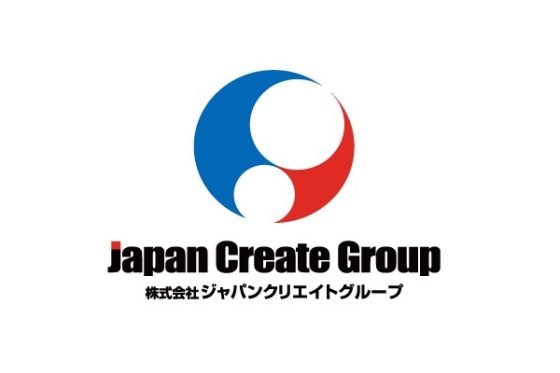 Japan Create Group
株式会社ジャパンクリエイトグループ